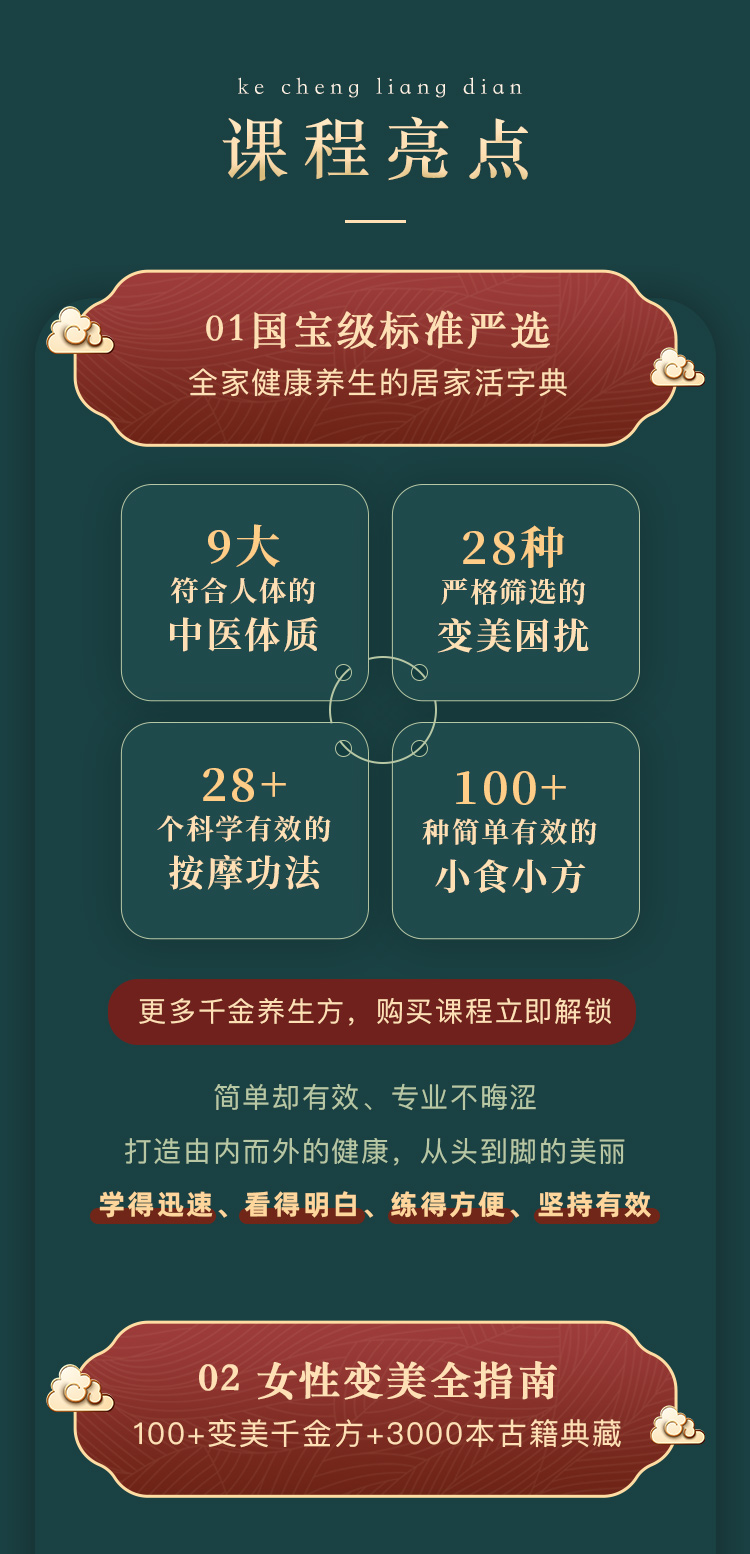 ke cheng liang dian

课程亮点

01国宝级标准严选
全家健康养生的居家活字典

9大
符合人体的
中医体质

28种
严格筛选的
变美困扰

28+
个科学有效的
按摩功法

100+
种简单有效的
小食小方

更多千金养生方，购买课程立即解锁

简单却有效、专业不晦涩
打造由内而外的健康，从头到脚的美丽
学得迅速、看得明白、练得方便、坚持有效

02 女性变美全指南
100+变美千金方+3000本古籍典藏